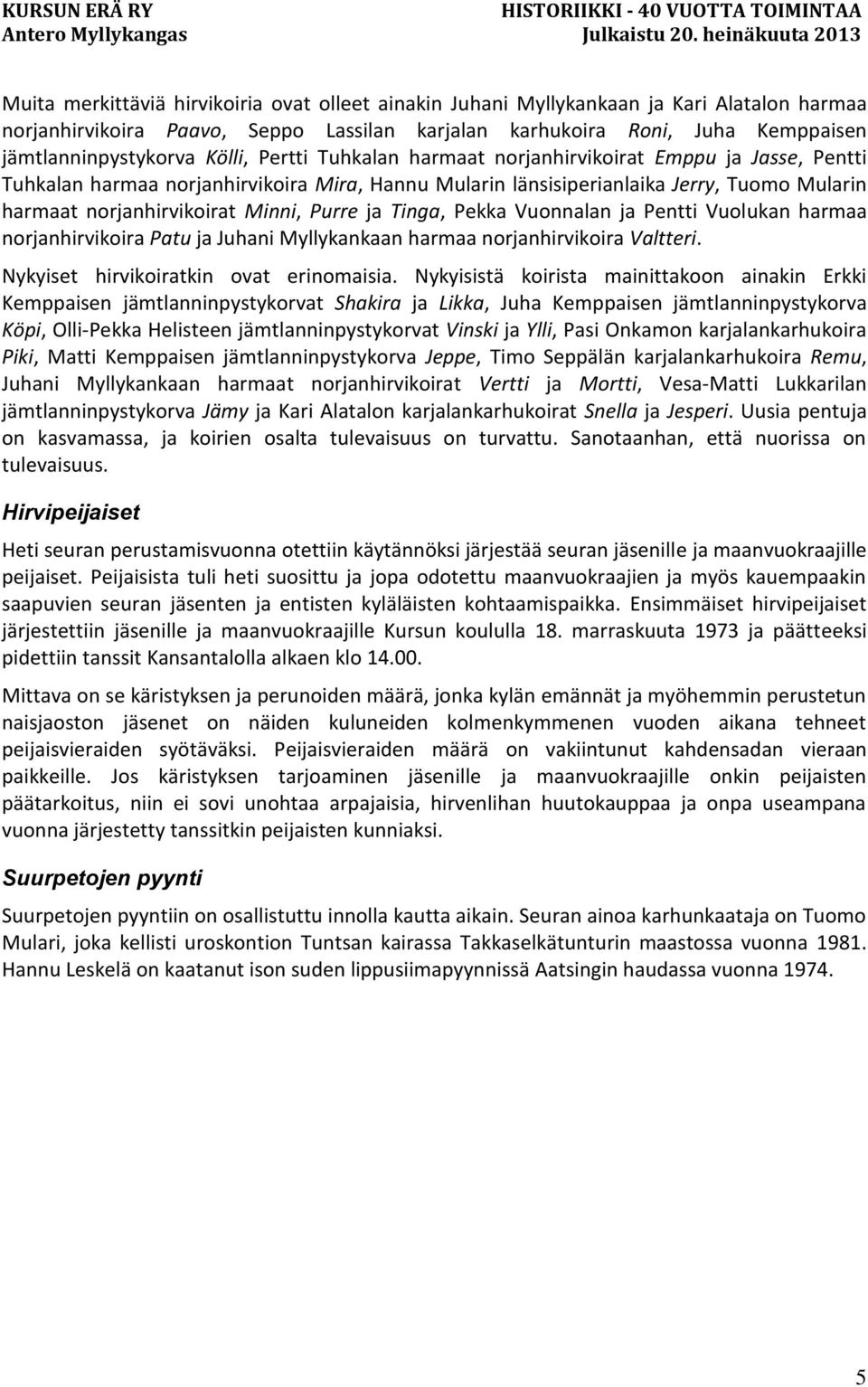 KURSUN ERÄ RY
Antero Myllykangas

HISTORIIKKI - 40 VUOTTA TOIMINTAA
Julkaistu 20. heinäkuuta 2013

Muita merkittäviä hirvikoiria ovat olleet ainakin Juhani Myllykankaan ja Kari Alatalon harmaa norjanhirvikoira Paavo, Seppo Lassilan karjalan karhukoira Roni, Juha Kemppaisen jämtlanninpystykorva Kölli, Pertti Tuhkalan harmaat norjanhirvikoirat Emppu ja Jasse, Pentti Tuhkalan harmaa norjanhirvikoira Mira, Hannu Mularin länsisiperianlaika Jerry, Tuomo Mularin harmaat norjanhirvikoirat Minni, Purre ja Tinga, Pekka Vuonnalan ja Pentti Vuolukan harmaa norjanhirvikoira Patu ja Juhani Myllykankaan harmaa norjanhirvikoira Valtteri.

Nykyiset hirvikoiratkin ovat erinomaisia. Nykyisistä koirista mainittakoon ainakin Erkki Kemppaisen jämtlanninpystykorvat Shakira ja Likka, Juha Kemppaisen jämtlanninpystykorva Köpi, Olli-Pekka Helisteen jämtlanninpystykorvat Vinski ja Ylli, Pasi Onkamon karjalankarhukoira Piki, Matti Kemppaisen jämtlanninpystykorva Jeppe, Timo Seppälän karjalankarhukoira Remu, Juhani Myllykankaan harmaat norjanhirvikoirat Vertti ja Mortti, Vesa-Matti Lukkarilan jämtlanninpystykorva Jämy ja Kari Alatalon karjalankarhukoirat Snella ja Jesperi. Uusia pentuja on kasvamassa, ja koirien osalta tulevaisuus on turvattu. Sanotaanhan, että nuorissa on tulevaisuus.

Hirvipeijaiset

Heti seuran perustamisvuonna otettiin käytännöksi järjestää seuran jäsenille ja maanvuokraajille peijaiset. Peijaisista tuli heti suosittu ja jopa odotettu maanvuokraajien ja myös kauempaakin saapuvien seuran jäsenten ja entisten kyläläisten kohtaamispaikka. Ensimmäiset hirvipeijaiset järjestettiin jäsenille ja maanvuokraajille Kursun koululla 18. marraskuuta 1973 ja päätteeksi pidettiin tanssit Kansantalolla alkaen klo 14.00.

Mittava on se käristyksen ja perunoiden määrä, jonka kylän emännät ja myöhemmin perustetun naisjaoston jäsenet on näiden kuluneiden kolmenkymmenen vuoden aikana tehneet peijaisvieraiden syötäväksi. Peijaisvieraiden määrä on vakiintunut kahdensadan vieraan paikkeille. Jos käristyksen tarjoaminen jäsenille ja maanvuokraajille onkin peijaisten päätarkoitus, niin ei sovi unohtaa arpajaisia, hirvenlihan huutokauppaa ja onpa useampana vuonna järjestetty tanssitkin peijaisten kunniaksi.

Suurpetojen pyynti

Suurpetojen pyyntiin on osallistuttu innolla kautta aikain. Seuran ainoa karhunkaataja on Tuomo Mulari, joka kellisti uroskontion Tuntsan kairassa Takkaselkätunturin maastossa vuonna 1981. Hannu Leskelä on kaatanut ison suden lippusiimapyynnissä Aatsingin haudassa vuonna 1974.

5